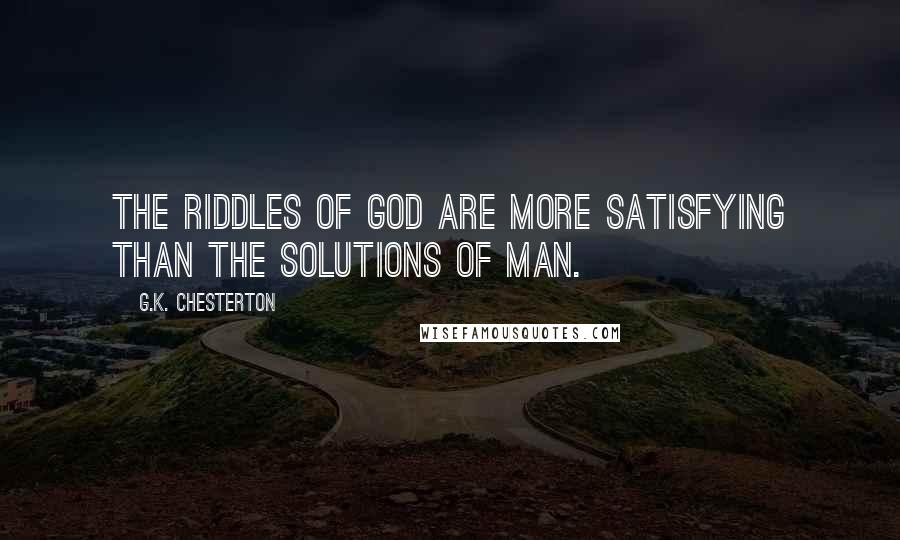 THE RIDDLES OF GOD ARE MORE SATISFYING THAN THE SOLUTIONS OF MAN.

G.K. CHESTERTON

WISEFAMOUSQUOTES.COM